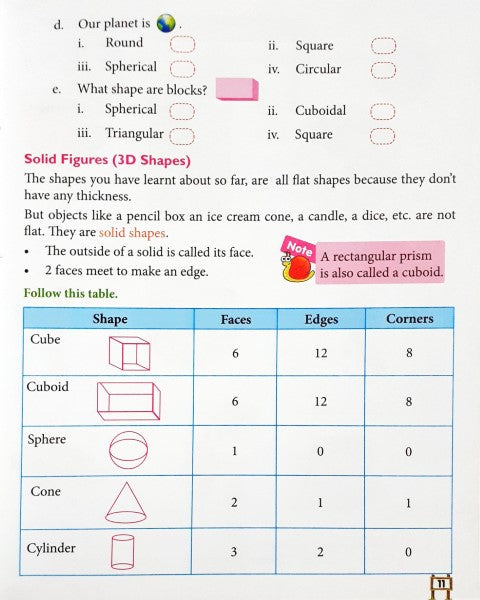 d. Our planet is .

i. Round

ii. Square

iii. Spherical

iv. Circular

e. What shape are blocks?

i. Spherical

ii. Cuboidal

iii. Triangular

iv. Square

Solid Figures (3D Shapes)

The shapes you have learnt about so far, are all flat shapes because they don't have any thickness.

But objects like a pencil box an ice cream cone, a candle, a dice, etc. are not flat. They are solid shapes.

• The outside of a solid is called its face.

• 2 faces meet to make an edge.

Note

A rectangular prism is also called a cuboid.

Follow this table.

| Shape | Faces | Edges | Corners |
|---|---|---|---|
| Cube | 6 | 12 | 8 |
| Cuboid | 6 | 12 | 8 |
| Sphere | 1 | 0 | 0 |
| Cone | 2 | 1 | 1 |
| Cylinder | 3 | 2 | 0 |

11